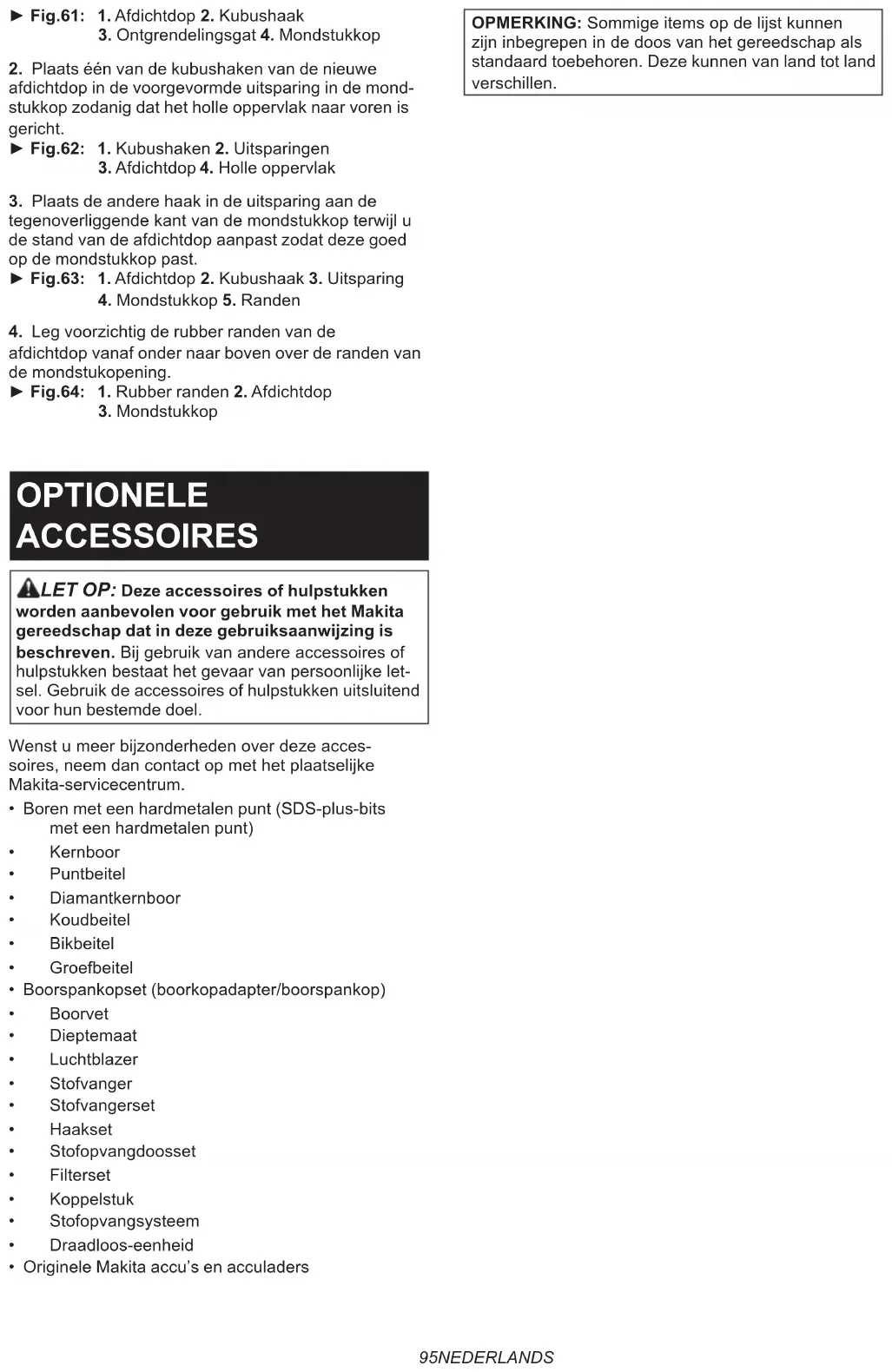 ► Fig.61: 1. Afdichtdop 2. Kubushaak 3. Ontgrendelingsgat 4. Mondstukkop

2. Plaats één van de kubushaken van de nieuwe afdichtdop in de voorgevormde uitsparing in de mondstukkop zodanig dat het holle oppervlak naar voren is gericht.
► Fig.62: 1. Kubushaken 2. Uitsparingen 3. Afdichtdop 4. Holle oppervlak

3. Plaats de andere haak in de uitsparing aan de tegenoverliggende kant van de mondstukkop terwijl u de stand van de afdichtdop aanpast zodat deze goed op de mondstukkop past.
► Fig.63: 1. Afdichtdop 2. Kubushaak 3. Uitsparing 4. Mondstukkop 5. Randen

4. Leg voorzichtig de rubber randen van de afdichtdop vanaf onder naar boven over de randen van de mondstukopening.
► Fig.64: 1. Rubber randen 2. Afdichtdop 3. Mondstukkop

OPTIONELE ACCESSOIRES

LET OP: Deze accessoires of hulpstukken worden aanbevolen voor gebruik met het Makita gereedschap dat in deze gebruiksaanwijzing is beschreven. Bij gebruik van andere accessoires of hulpstukken bestaat het gevaar van persoonlijke letsel. Gebruik de accessoires of hulpstukken uitsluitend voor hun bestemde doel.

Wenst u meer bijzonderheden over deze accessoires, neem dan contact op met het plaatselijke Makita-servicecentrum.
• Boren met een hardmetalen punt (SDS-plus-bits met een hardmetalen punt)
• Kernboor
• Puntbeitel
• Diamantkernboor
• Koudbeitel
• Bikbeitel
• Groefbeitel
• Boorspankopset (boorkopadapter/boorspankop)
• Boorvet
• Dieptemaat
• Luchtblazer
• Stofvanger
• Stofvangerset
• Haakset
• Stofopvangdoosset
• Filterset
• Koppelstuk
• Stofopvangsysteem
• Draadloos-eenheid
• Originele Makita accu's en acculaders

OPMERKING: Sommige items op de lijst kunnen zijn inbegrepen in de doos van het gereedschap als standaard toebehoren. Deze kunnen van land tot land verschillen.

95NEDERLANDS